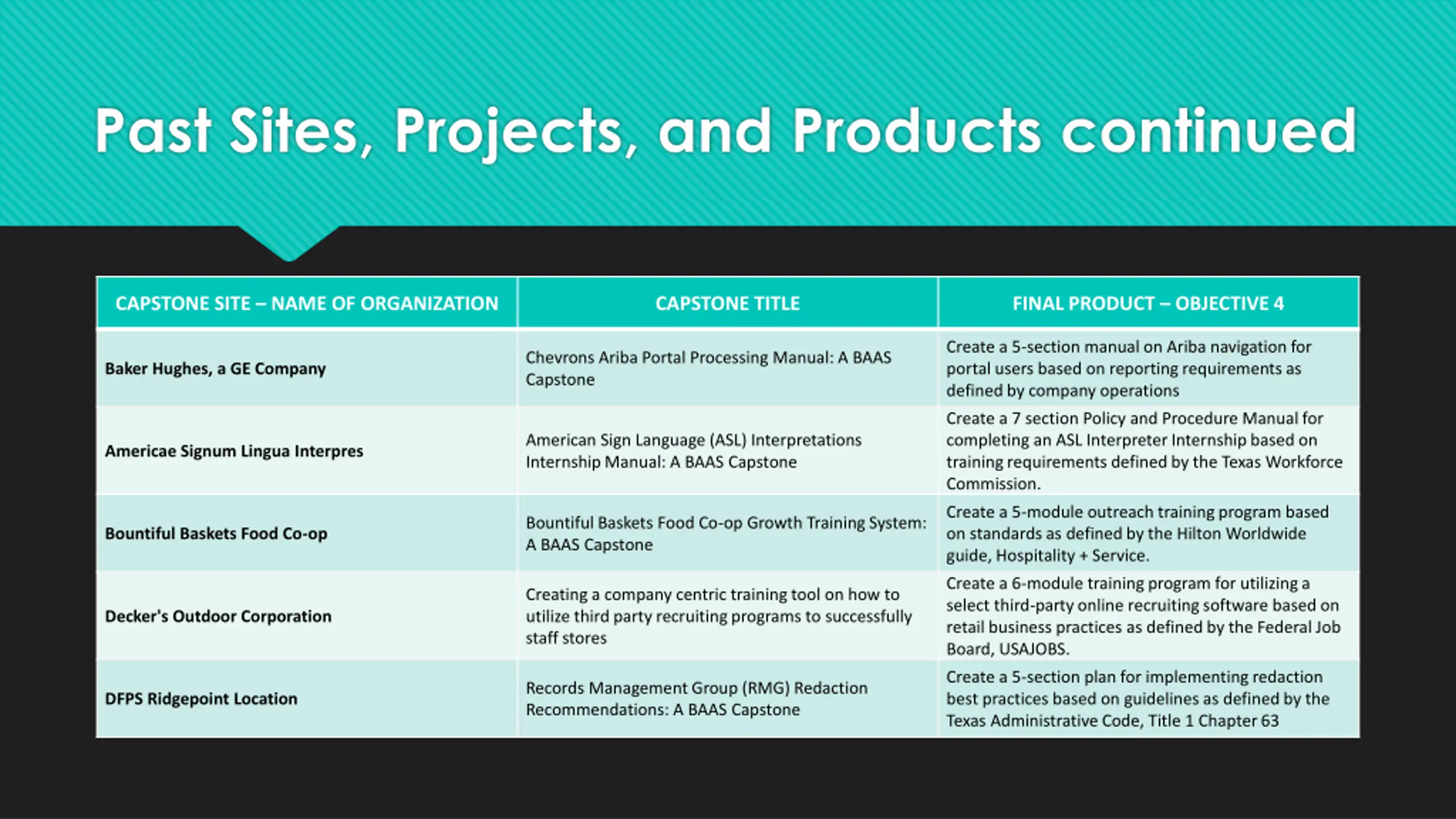 Past Sites, Projects, and Products continued

| CAPSTONE SITE – NAME OF ORGANIZATION | CAPSTONE TITLE | FINAL PRODUCT – OBJECTIVE 4 |
|---|---|---|
| Baker Hughes, a GE Company | Chevrons Ariba Portal Processing Manual: A BAAS Capstone | Create a 5-section manual on Ariba navigation for portal users based on reporting requirements as defined by company operations |
| Americae Signum Lingua Interpres | American Sign Language (ASL) Interpretations Internship Manual: A BAAS Capstone | Create a 7 section Policy and Procedure Manual for completing an ASL Interpreter Internship based on training requirements defined by the Texas Workforce Commission. |
| Bountiful Baskets Food Co-op | Bountiful Baskets Food Co-op Growth Training System: A BAAS Capstone | Create a 5-module outreach training program based on standards as defined by the Hilton Worldwide guide, Hospitality + Service. |
| Decker's Outdoor Corporation | Creating a company centric training tool on how to utilize third party recruiting programs to successfully staff stores | Create a 6-module training program for utilizing a select third-party online recruiting software based on retail business practices as defined by the Federal Job Board, USAJOBS. |
| DFPS Ridgepoint Location | Records Management Group (RMG) Redaction Recommendations: A BAAS Capstone | Create a 5-section plan for implementing redaction best practices based on guidelines as defined by the Texas Administrative Code, Title 1 Chapter 63 |